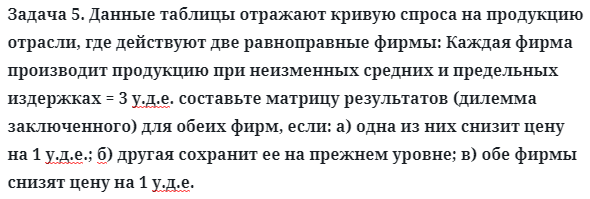 Задача 5. Данные таблицы отражают кривую спроса на продукцию отрасли, где действуют две равноправные фирмы: Каждая фирма производит продукцию при неизменных средних и предельных издержках = 3 у.д.е. составьте матрицу результатов (дилемма заключенного) для обеих фирм, если: а) одна из них снизит цену на 1 у.д.е.; б) другая сохранит ее на прежнем уровне; в) обе фирмы снизят цену на 1 у.д.е.